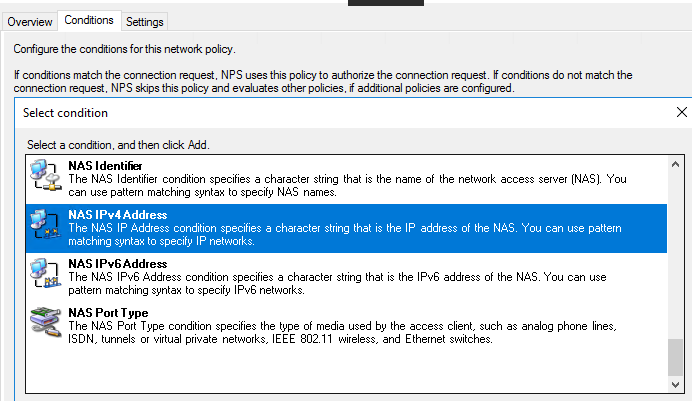 Overview Conditions Settings

Configure the conditions for this network policy.

If conditions match the connection request, NPS uses this policy to authorize the connection request. If conditions do not match the connection request, NPS skips this policy and evaluates other policies, if additional policies are configured.

Select condition

Select a condition, and then click Add.

NAS Identifier
The NAS Identifier condition specifies a character string that is the name of the network access server (NAS). You can use pattern matching syntax to specify NAS names.

NAS IPv4 Address
The NAS IP Address condition specifies a character string that is the IP address of the NAS. You can use pattern matching syntax to specify IP networks.

NAS IPv6 Address
The NAS IPv6 Address condition specifies a character string that is the IPv6 address of the NAS. You can use pattern matching syntax to specify IPv6 networks.

NAS Port Type
The NAS Port Type condition specifies the type of media used by the access client, such as analog phone lines, ISDN, tunnels or virtual private networks, IEEE 802.11 wireless, and Ethernet switches.